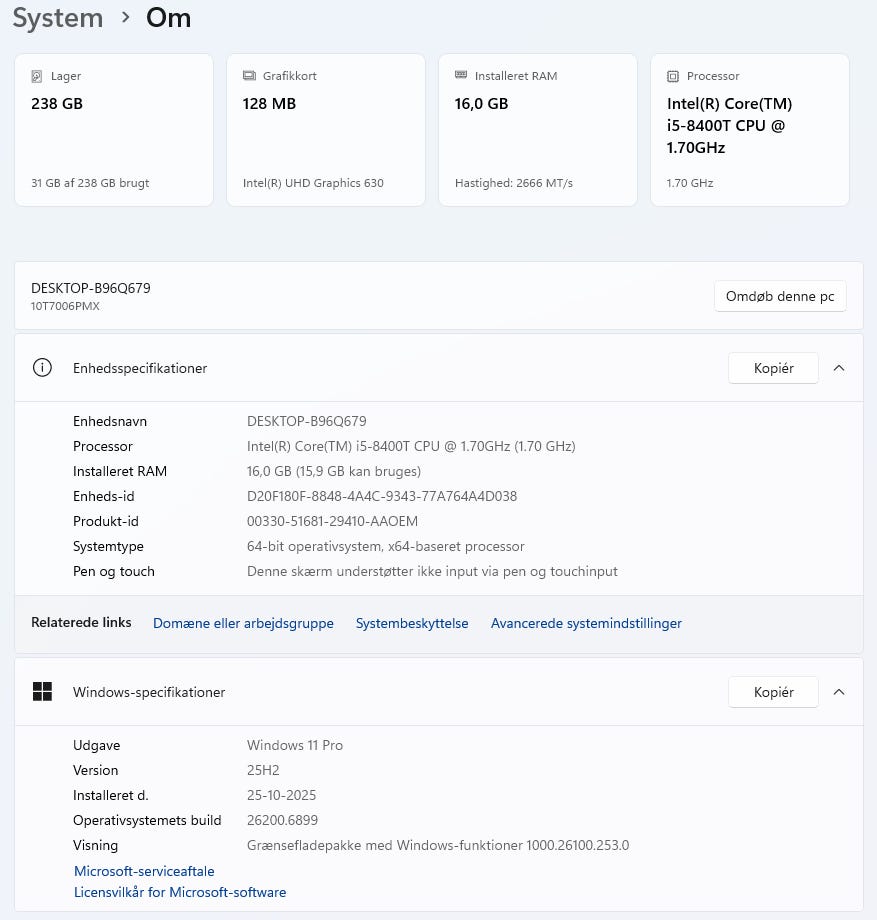 System > Om

Lager
238 GB
31 GB af 238 GB brugt

Grafikkort
128 MB
Intel(R) UHD Graphics 630

Installeret RAM
16,0 GB
Hastighed: 2666 MT/s

Processor
Intel(R) Core(TM) i5-8400T CPU @ 1.70GHz
1.70 GHz

DESKTOP-B96Q679
10T7006PMX
Omdøb denne pc

Enhedsspecifikationer
Kopiér

| | |
|---|---|
| Enhedsnavn | DESKTOP-B96Q679 |
| Processor | Intel(R) Core(TM) i5-8400T CPU @ 1.70GHz (1.70 GHz) |
| Installeret RAM | 16,0 GB (15,9 GB kan bruges) |
| Enheds-id | D20F180F-8848-4A4C-9343-77A764A4D038 |
| Produkt-id | 00330-51681-29410-AAOEM |
| Systemtype | 64-bit operativsystem, x64-baseret processor |
| Pen og touch | Denne skærm understøtter ikke input via pen og touchinput |

Relaterede links Domæne eller arbejdsgruppe Systembeskyttelse Avancerede systemindstillinger

Windows-specifikationer
Kopiér

| | |
|---|---|
| Udgave | Windows 11 Pro |
| Version | 25H2 |
| Installeret d. | 25-10-2025 |
| Operativsystemets build | 26200.6899 |
| Visning | Grænsefladepakke med Windows-funktioner 1000.26100.253.0 |

Microsoft-serviceaftale
Licensvilkår for Microsoft-software